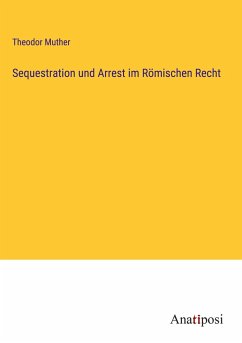 Theodor Muther

Sequestration und Arrest im Römischen Recht

Anatiposi